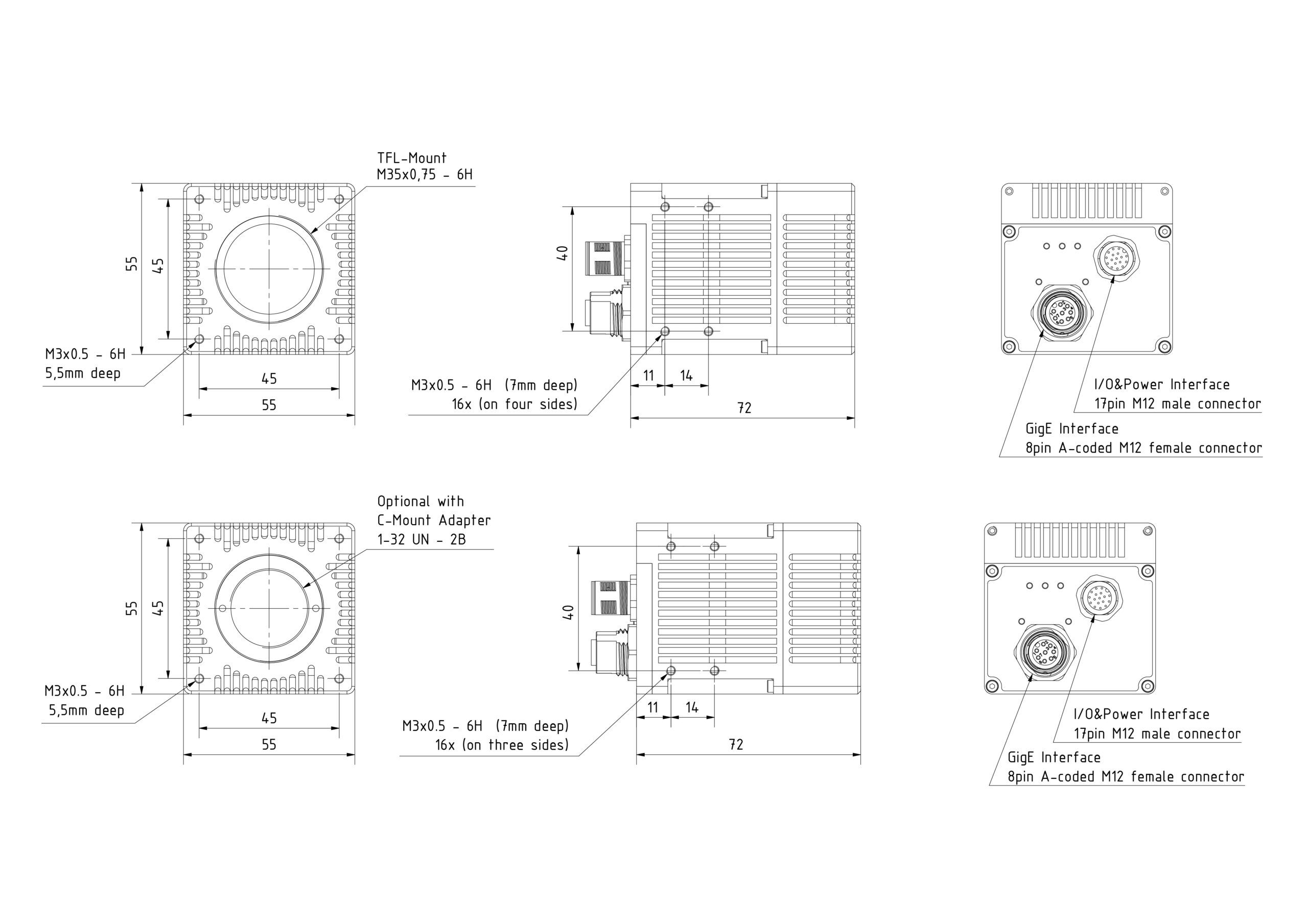 TFL-Mount
M35x0,75 - 6H

55

45

M3x0.5 - 6H
5,5mm deep

45

55

40

M3x0.5 - 6H (7mm deep)
16x (on four sides)

11

14

72

I/O&Power Interface
17pin M12 male connector

GigE Interface
8pin A-coded M12 female connector

Optional with
C-Mount Adapter
1-32 UN - 2B

55

45

M3x0.5 - 6H
5,5mm deep

45

55

40

M3x0.5 - 6H (7mm deep)
16x (on three sides)

11

14

72

I/O&Power Interface
17pin M12 male connector

GigE Interface
8pin A-coded M12 female connector